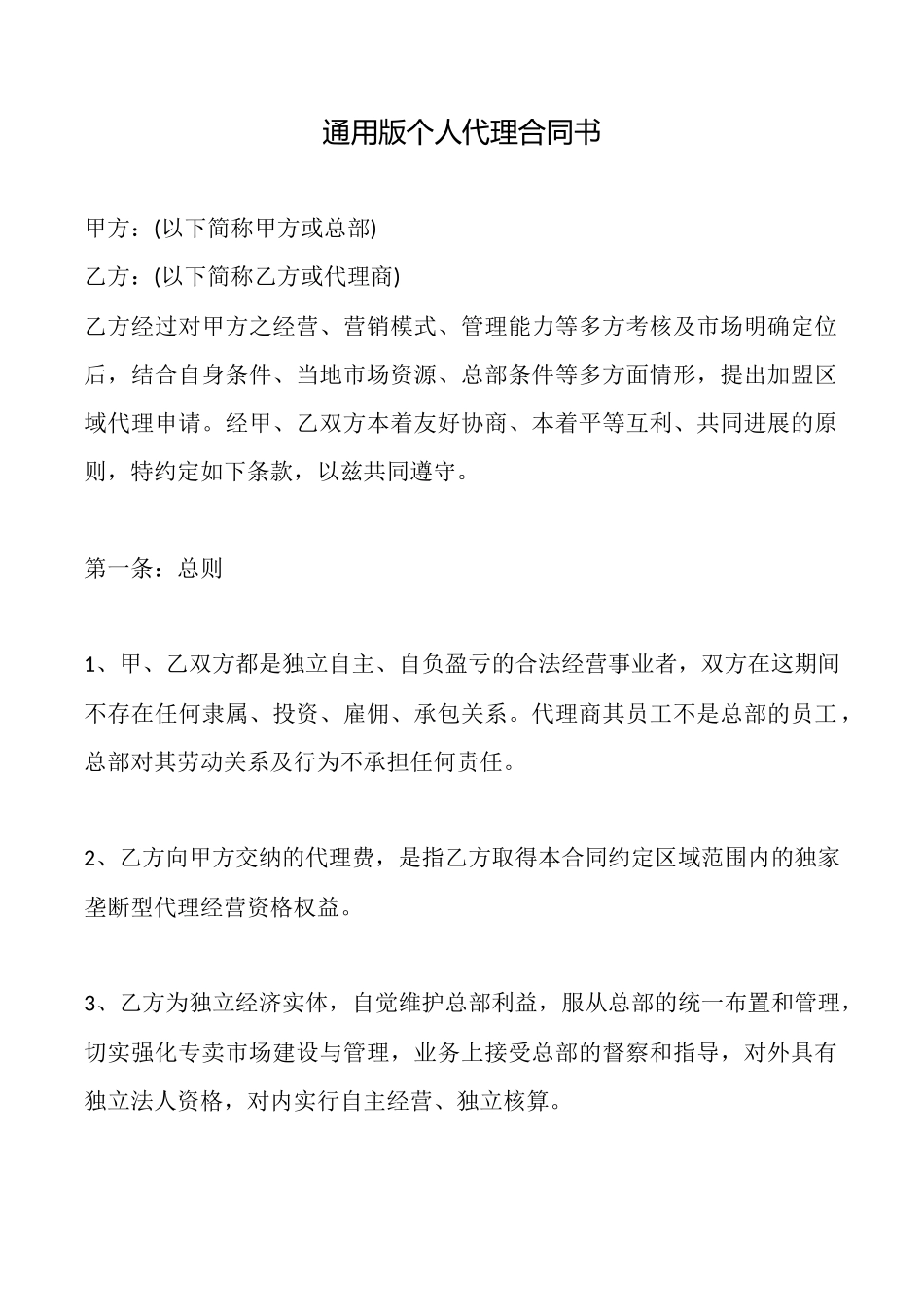 通用版个人代理合同书

甲方：(以下简称甲方或总部)

乙方：(以下简称乙方或代理商)

乙方经过对甲方之经营、营销模式、管理能力等多方考核及市场明确定位后，结合自身条件、当地市场资源、总部条件等多方面情形，提出加盟区域代理申请。经甲、乙双方本着友好协商、本着平等互利、共同进展的原则，特约定如下条款，以兹共同遵守。

第一条：总则

1、甲、乙双方都是独立自主、自负盈亏的合法经营事业者，双方在这期间不存在任何隶属、投资、雇佣、承包关系。代理商其员工不是总部的员工，总部对其劳动关系及行为不承担任何责任。

2、乙方向甲方交纳的代理费，是指乙方取得本合同约定区域范围内的独家垄断型代理经营资格权益。

3、乙方为独立经济实体，自觉维护总部利益，服从总部的统一布置和管理，切实强化专卖市场建设与管理，业务上接受总部的督察和指导，对外具有独立法人资格，对内实行自主经营、独立核算。